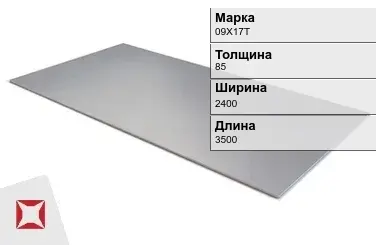 Марка
09Х17Т

Толщина
85

Ширина
2400

Длина
3500